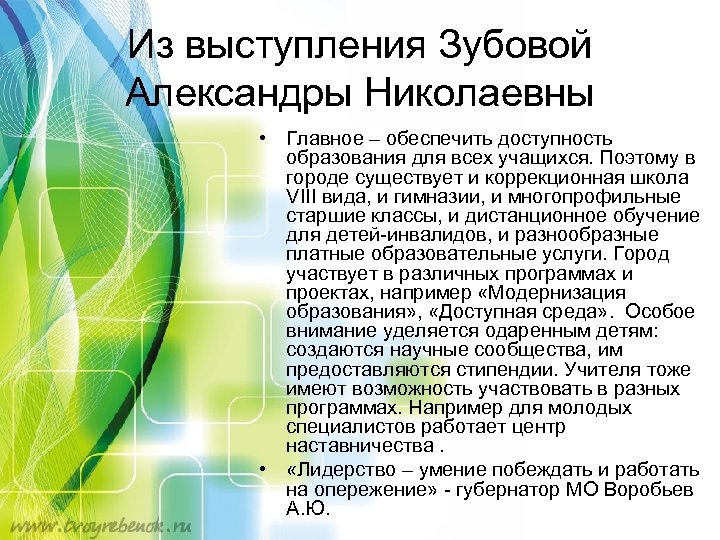 Из выступления Зубовой Александры Николаевны

• Главное – обеспечить доступность образования для всех учащихся. Поэтому в городе существует и коррекционная школа VIII вида, и гимназии, и многопрофильные старшие классы, и дистанционное обучение для детей-инвалидов, и разнообразные платные образовательные услуги. Город участвует в различных программах и проектах, например «Модернизация образования», «Доступная среда». Особое внимание уделяется одаренным детям: создаются научные сообщества, им предоставляются стипендии. Учителя тоже имеют возможность участвовать в разных программах. Например для молодых специалистов работает центр наставничества .
• «Лидерство – умение побеждать и работать на опережение» - губернатор МО Воробьев А.Ю.

www.tvoyrebenok.ru